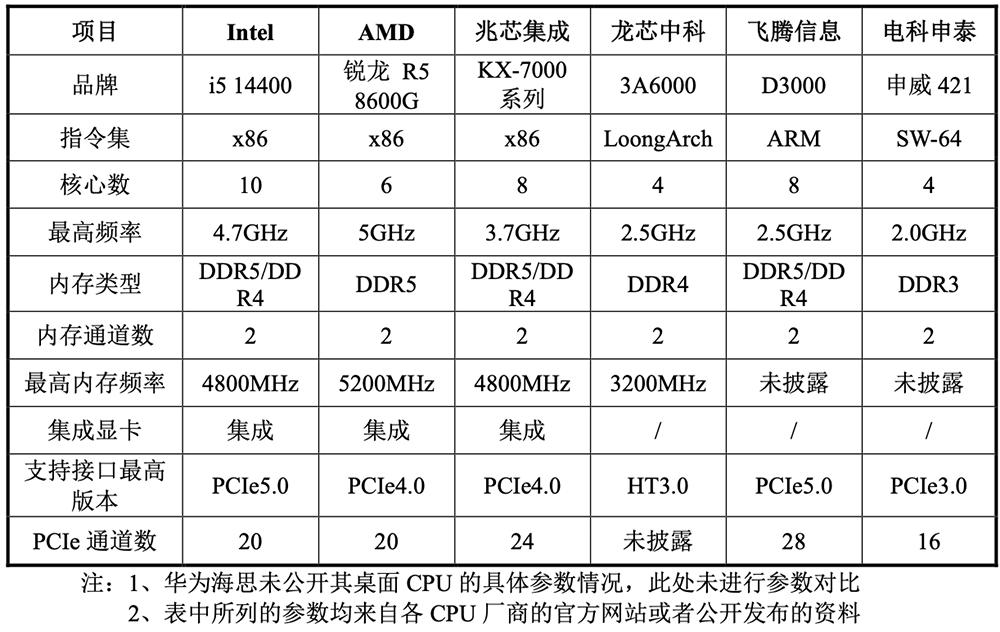 | 项目 | Intel | AMD | 兆芯集成 | 龙芯中科 | 飞腾信息 | 电科申泰 |
|---|---|---|---|---|---|---|
| 品牌 | i5 14400 | 锐龙 R5 8600G | KX-7000 系列 | 3A6000 | D3000 | 申威 421 |
| 指令集 | x86 | x86 | x86 | LoongArch | ARM | SW-64 |
| 核心数 | 10 | 6 | 8 | 4 | 8 | 4 |
| 最高频率 | 4.7GHz | 5GHz | 3.7GHz | 2.5GHz | 2.5GHz | 2.0GHz |
| 内存类型 | DDR5/DDR4 | DDR5 | DDR5/DDR4 | DDR4 | DDR5/DDR4 | DDR3 |
| 内存通道数 | 2 | 2 | 2 | 2 | 2 | 2 |
| 最高内存频率 | 4800MHz | 5200MHz | 4800MHz | 3200MHz | 未披露 | 未披露 |
| 集成显卡 | 集成 | 集成 | 集成 | / | / | / |
| 支持接口最高版本 | PCIe5.0 | PCIe4.0 | PCIe4.0 | HT3.0 | PCIe5.0 | PCIe3.0 |
| PCIe 通道数 | 20 | 20 | 24 | 未披露 | 28 | 16 |

注：1、华为海思未公开其桌面 CPU 的具体参数情况，此处未进行参数对比
2、表中所列的参数均来自各 CPU 厂商的官方网站或者公开发布的资料